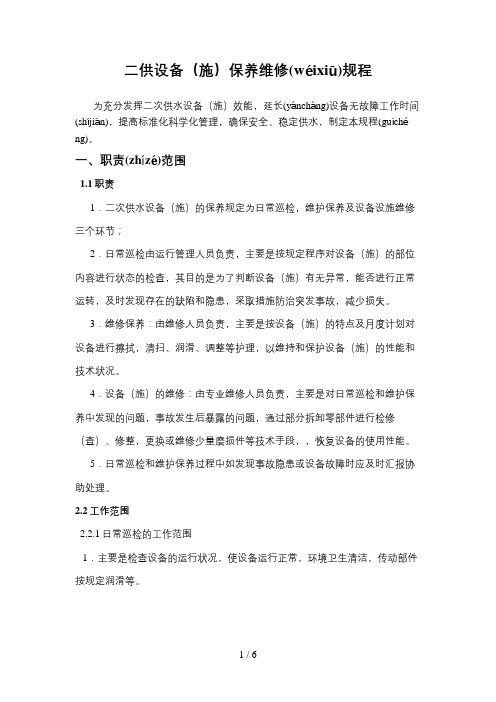 二供设备（施）保养维修(wéixiū)规程

为充分发挥二次供水设备（施）效能，延长(yáncháng)设备无故障工作时间(shíjiān)，提高标准化科学化管理，确保安全、稳定供水，制定本规程(guīchéng)。

一、职责(zhízé)范围

1.1 职责

1．二次供水设备（施）的保养规定为日常巡检，维护保养及设备设施维修三个环节；

2．日常巡检由运行管理人员负责，主要是按规定程序对设备（施）的部位内容进行状态的检查，其目的是为了判断设备（施）有无异常，能否进行正常运转，及时发现存在的缺陷和隐患，采取措施防治突发事故，减少损失。

3．维修保养：由维修人员负责，主要是按设备（施）的特点及月度计划对设备进行擦拭，清扫、润滑、调整等护理，以维持和保护设备（施）的性能和技术状况。

4．设备（施）的维修：由专业维修人员负责，主要是对日常巡检和维护保养中发现的问题，事故发生后暴露的问题，通过部分拆卸零部件进行检修（查）、修整，更换或维修少量磨损件等技术手段，，恢复设备的使用性能。

5．日常巡检和维护保养过程中如发现事故隐患或设备故障时应及时汇报协助处理。

2.2 工作范围

2.2.1 日常巡检的工作范围

1．主要是检查设备的运行状况，使设备运行正常，环境卫生清洁，传动部件按规定润滑等。

1 / 6